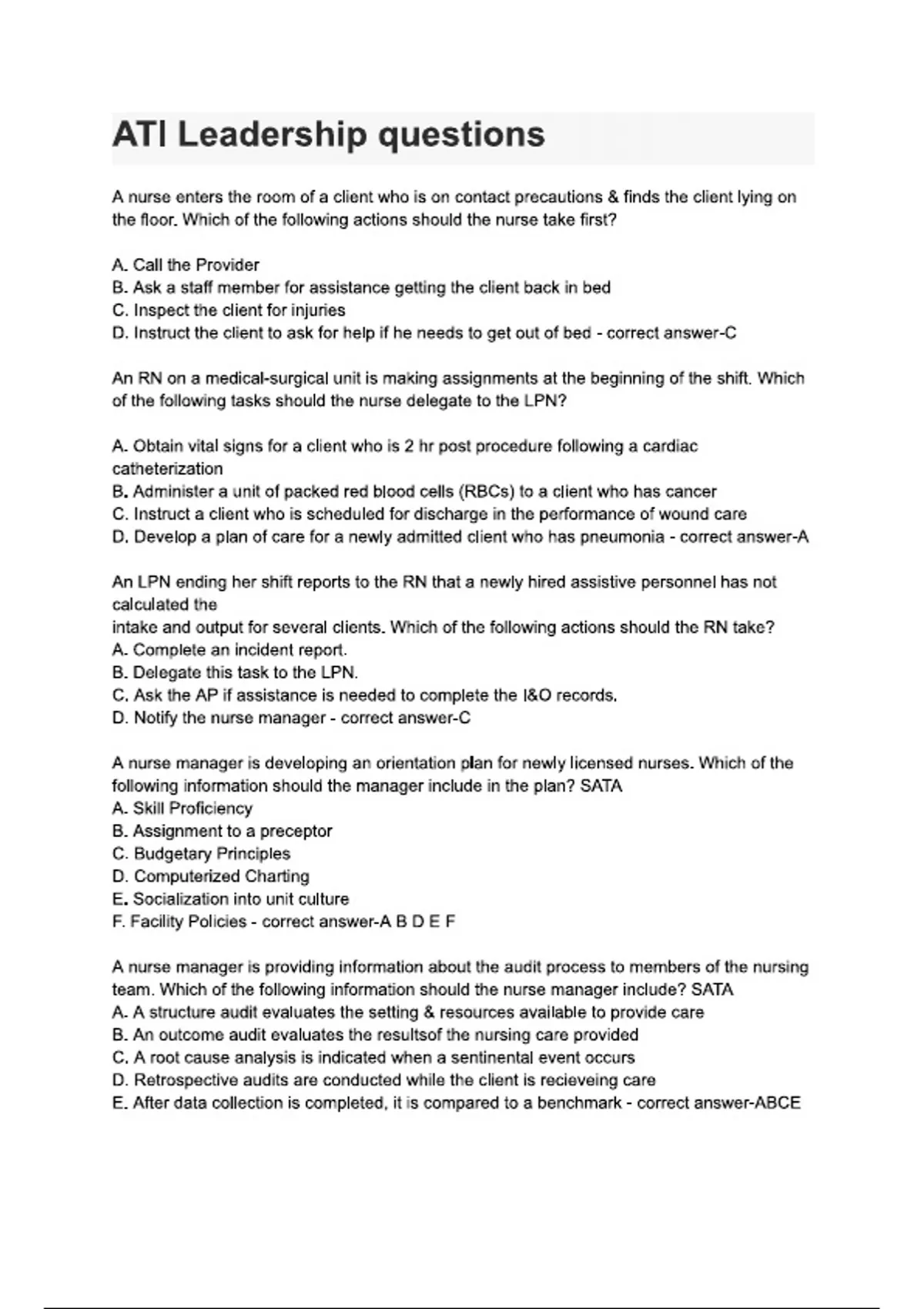 ATI Leadership questions

A nurse enters the room of a client who is on contact precautions & finds the client lying on the floor. Which of the following actions should the nurse take first?

A. Call the Provider
B. Ask a staff member for assistance getting the client back in bed
C. Inspect the client for injuries
D. Instruct the client to ask for help if he needs to get out of bed - correct answer-C

An RN on a medical-surgical unit is making assignments at the beginning of the shift. Which of the following tasks should the nurse delegate to the LPN?

A. Obtain vital signs for a client who is 2 hr post procedure following a cardiac catheterization
B. Administer a unit of packed red blood cells (RBCs) to a client who has cancer
C. Instruct a client who is scheduled for discharge in the performance of wound care
D. Develop a plan of care for a newly admitted client who has pneumonia - correct answer-A

An LPN ending her shift reports to the RN that a newly hired assistive personnel has not calculated the
intake and output for several clients. Which of the following actions should the RN take?
A. Complete an incident report.
B. Delegate this task to the LPN.
C. Ask the AP if assistance is needed to complete the I&O records.
D. Notify the nurse manager - correct answer-C

A nurse manager is developing an orientation plan for newly licensed nurses. Which of the following information should the manager include in the plan? SATA
A. Skill Proficiency
B. Assignment to a preceptor
C. Budgetary Principles
D. Computerized Charting
E. Socialization into unit culture
F. Facility Policies - correct answer-A B D E F

A nurse manager is providing information about the audit process to members of the nursing team. Which of the following information should the nurse manager include? SATA
A. A structure audit evaluates the setting & resources available to provide care
B. An outcome audit evaluates the resultsof the nursing care provided
C. A root cause analysis is indicated when a sentinental event occurs
D. Retrospective audits are conducted while the client is recieveing care
E. After data collection is completed, it is compared to a benchmark - correct answer-ABCE